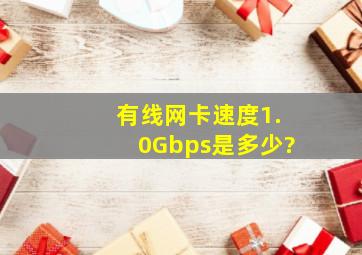 有线网卡速度1.0Gbps是多少?